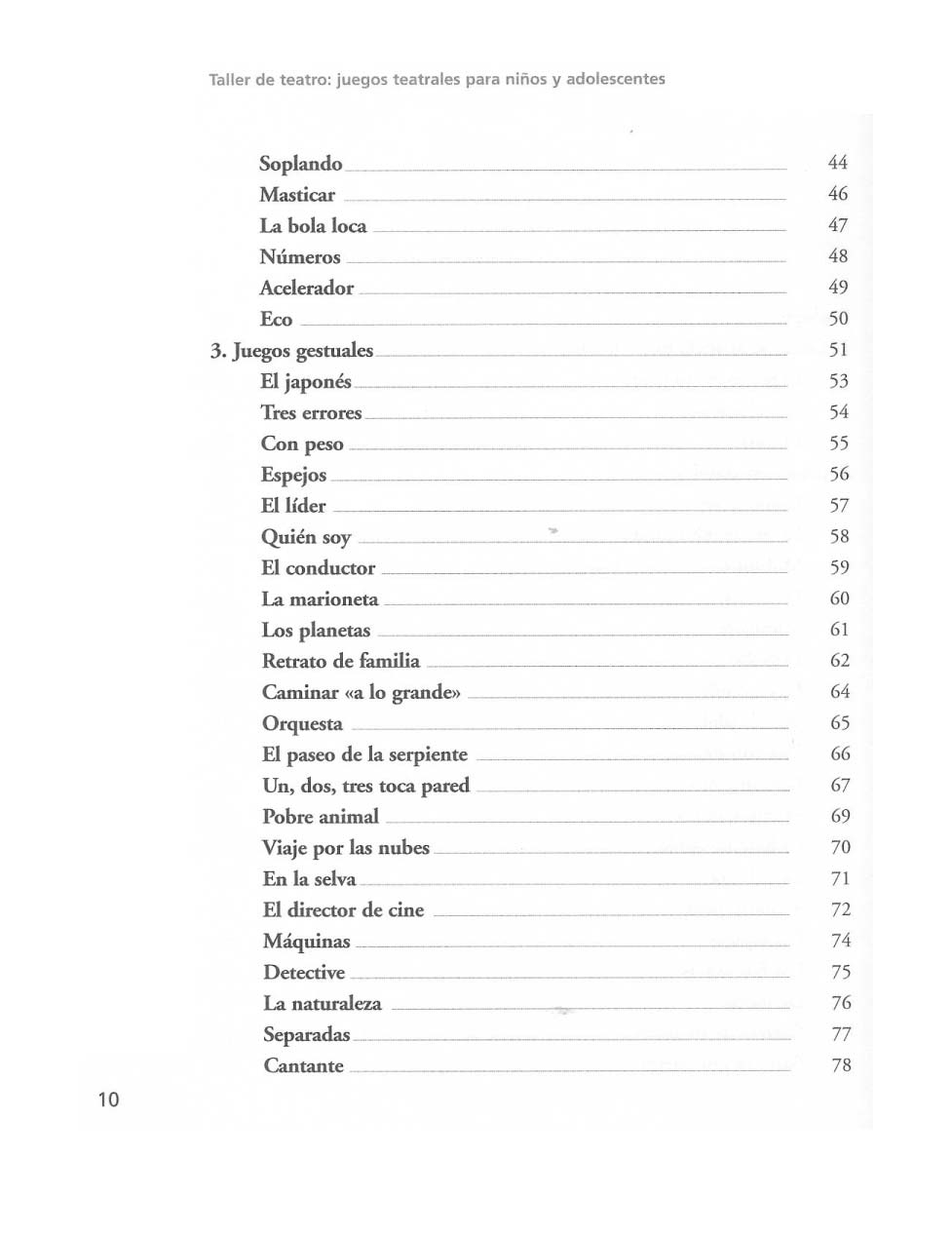 Taller de teatro: juegos teatrales para niños y adolescentes

Soplando 44
Masticar 46
La bola loca 47
Números 48
Acelerador 49
Eco 50
3. Juegos gestuales 51
El japonés 53
Tres errores 54
Con peso 55
Espejos 56
El líder 57
Quién soy 58
El conductor 59
La marioneta 60
Los planetas 61
Retrato de familia 62
Caminar «a lo grande» 64
Orquesta 65
El paseo de la serpiente 66
Un, dos, tres toca pared 67
Pobre animal 69
Viaje por las nubes 70
En la selva 71
El director de cine 72
Máquinas 74
Detective 75
La naturaleza 76
Separadas 77
Cantante 78

10